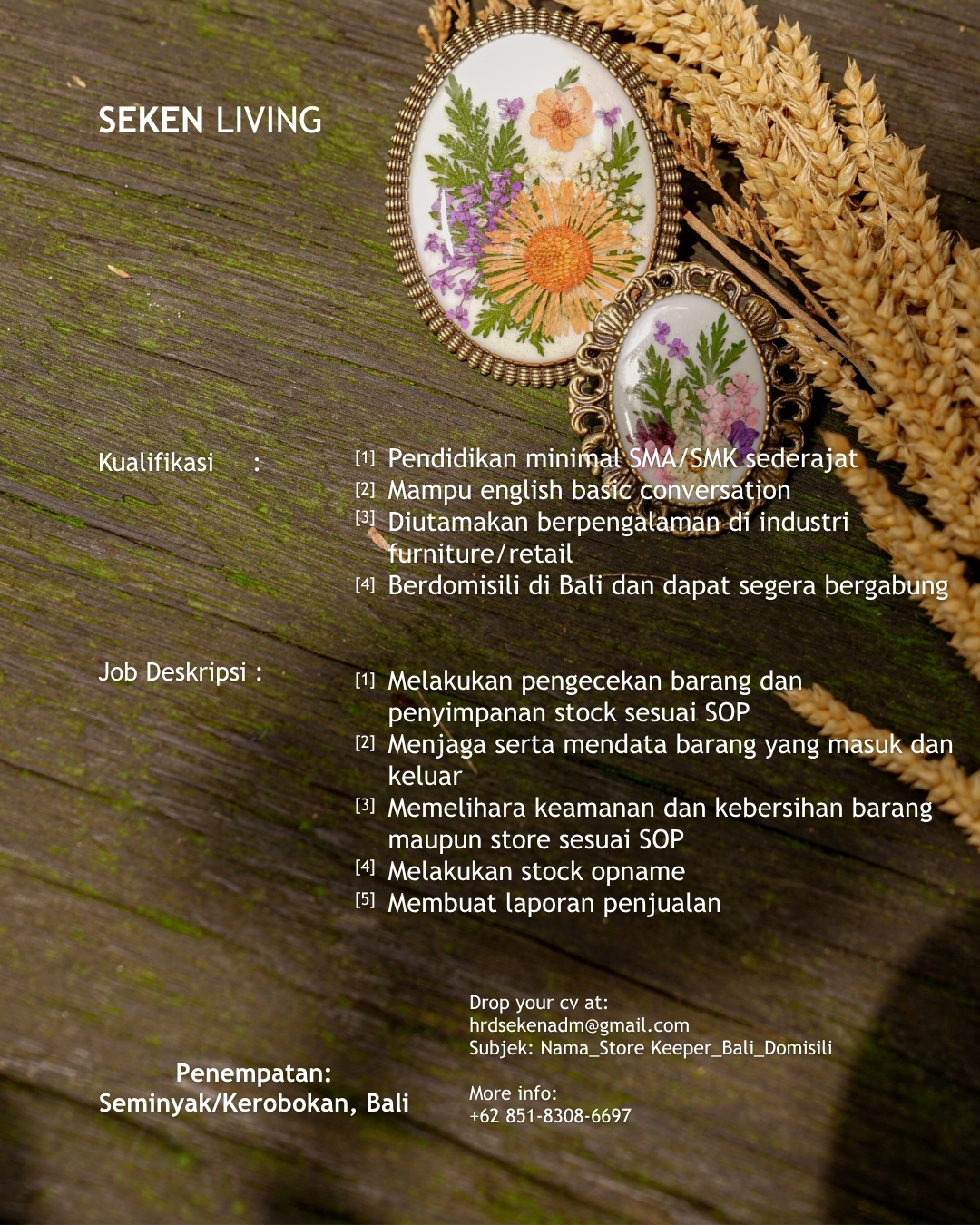 SEKEN LIVING

Kualifikasi :

[1] Pendidikan minimal SMA/SMK sederajat
[2] Mampu english basic conversation
[3] Diutamakan berpengalaman di industri furniture/retail
[4] Berdomisili di Bali dan dapat segera bergabung

Job Deskripsi :

[1] Melakukan pengecekan barang dan penyimpanan stock sesuai SOP
[2] Menjaga serta mendata barang yang masuk dan keluar
[3] Memelihara keamanan dan kebersihan barang maupun store sesuai SOP
[4] Melakukan stock opname
[5] Membuat laporan penjualan

Penempatan:
Seminyak/Kerobokan, Bali

Drop your cv at:
hrdsekenadm@gmail.com
Subjek: Nama_Store Keeper_Bali_Domisili

More info:
+62 851-8308-6697